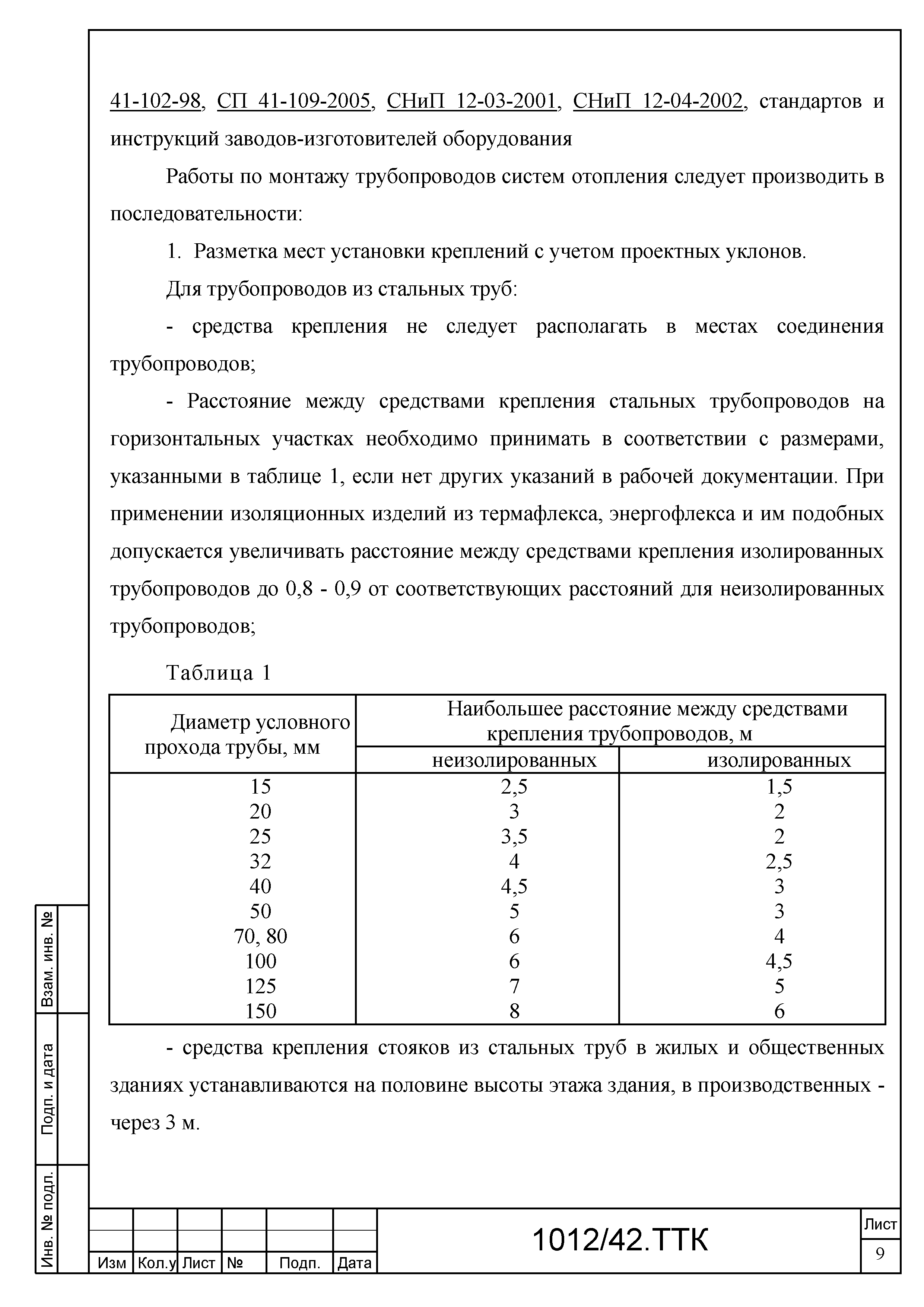 41-102-98, СП 41-109-2005, СНиП 12-03-2001, СНиП 12-04-2002, стандартов и инструкций заводов-изготовителей оборудования

Работы по монтажу трубопроводов систем отопления следует производить в последовательности:

1. Разметка мест установки креплений с учетом проектных уклонов.

Для трубопроводов из стальных труб:

- средства крепления не следует располагать в местах соединения трубопроводов;

- Расстояние между средствами крепления стальных трубопроводов на горизонтальных участках необходимо принимать в соответствии с размерами, указанными в таблице 1, если нет других указаний в рабочей документации. При применении изоляционных изделий из термафлекса, энергофлекса и им подобных допускается увеличивать расстояние между средствами крепления изолированных трубопроводов до 0,8 - 0,9 от соответствующих расстояний для неизолированных трубопроводов;

Таблица 1

| Диаметр условного прохода трубы, мм | Наибольшее расстояние между средствами крепления трубопроводов, м | |
|---|---|---|
| | неизолированных | изолированных |
| 15 | 2,5 | 1,5 |
| 20 | 3 | 2 |
| 25 | 3,5 | 2 |
| 32 | 4 | 2,5 |
| 40 | 4,5 | 3 |
| 50 | 5 | 3 |
| 70, 80 | 6 | 4 |
| 100 | 6 | 4,5 |
| 125 | 7 | 5 |
| 150 | 8 | 6 |

- средства крепления стояков из стальных труб в жилых и общественных зданиях устанавливаются на половине высоты этажа здания, в производственных - через 3 м.

Взам. инв. №
Подп. и дата
Инв. № подл.

Изм | Кол.у | Лист | № | Подп. | Дата

1012/42.ТТК

Лист
9